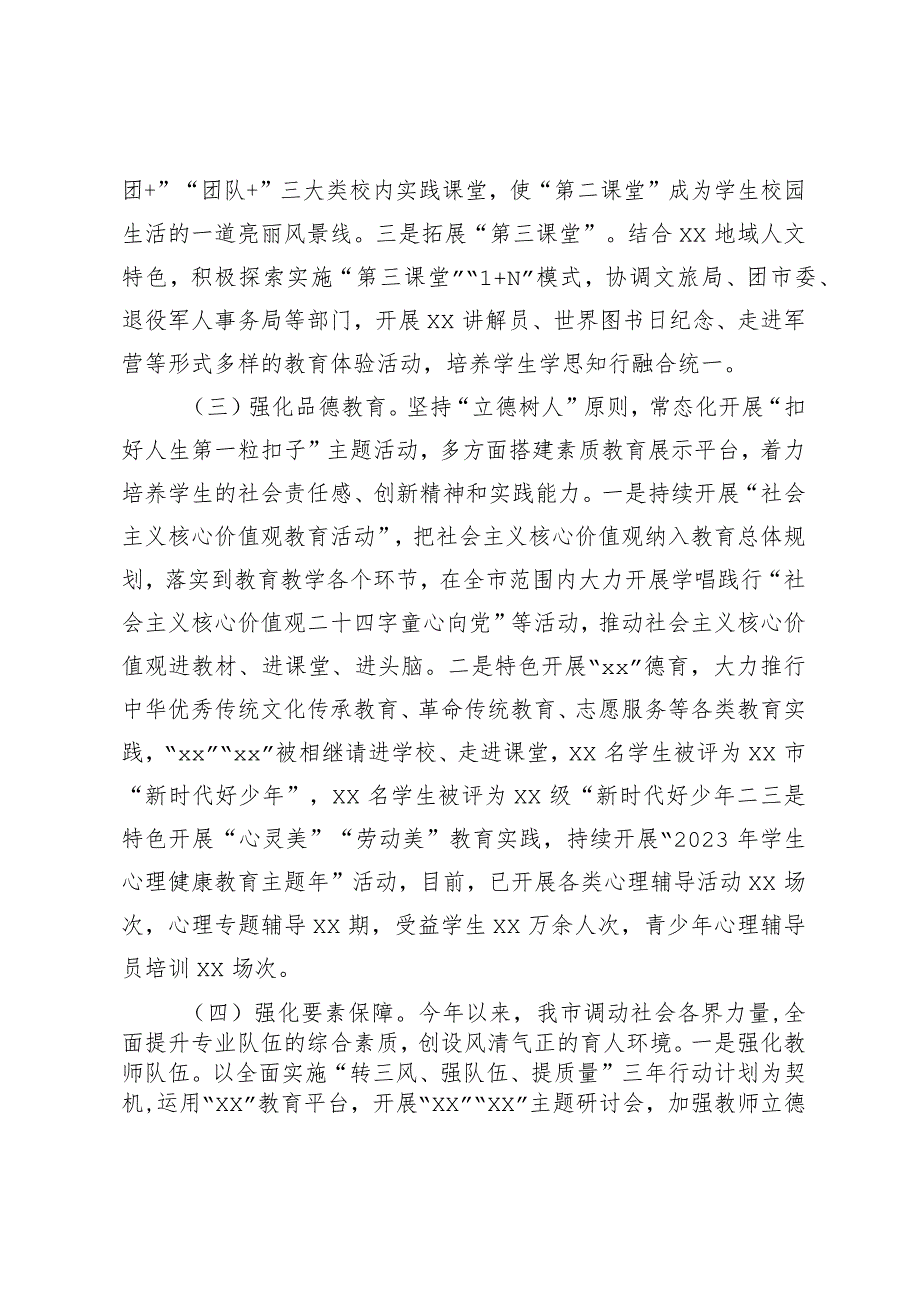 团+”“团队+”三大类校内实践课堂，使“第二课堂”成为学生校园生活的一道亮丽风景线。三是拓展“第三课堂”。结合XX地域人文特色，积极探索实施“第三课堂”“1+N”模式，协调文旅局、团市委、退役军人事务局等部门，开展XX讲解员、世界图书日纪念、走进军营等形式多样的教育体验活动，培养学生学思知行融合统一。

（三）强化品德教育。坚持“立德树人”原则，常态化开展“扣好人生第一粒扣子”主题活动，多方面搭建素质教育展示平台，着力培养学生的社会责任感、创新精神和实践能力。一是持续开展“社会主义核心价值观教育活动”，把社会主义核心价值观纳入教育总体规划，落实到教育教学各个环节，在全市范围内大力开展学唱践行“社会主义核心价值观二十四字童心向党”等活动，推动社会主义核心价值观进教材、进课堂、进头脑。二是特色开展“xx”德育，大力推行中华优秀传统文化传承教育、革命传统教育、志愿服务等各类教育实践，“xx”“xx”被相继请进学校、走进课堂，XX名学生被评为XX市“新时代好少年”，XX名学生被评为XX级“新时代好少年二三是特色开展“心灵美”“劳动美”教育实践，持续开展“2023年学生心理健康教育主题年”活动，目前，已开展各类心理辅导活动XX场次，心理专题辅导XX期，受益学生XX万余人次，青少年心理辅导员培训XX场次。

（四）强化要素保障。今年以来，我市调动社会各界力量，全面提升专业队伍的综合素质，创设风清气正的育人环境。一是强化教师队伍。以全面实施“转三风、强队伍、提质量”三年行动计划为契机，运用“XX”教育平台，开展“XX”“XX”主题研讨会，加强教师立德